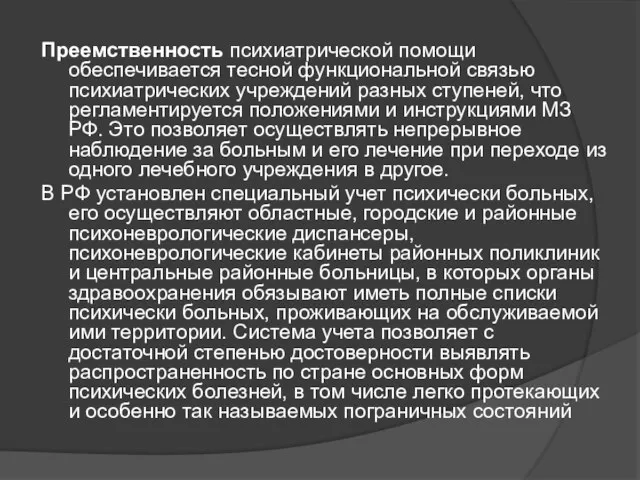 Преемственность психиатрической помощи обеспечивается тесной функциональной связью психиатрических учреждений разных ступеней, что регламентируется положениями и инструкциями МЗ РФ. Это позволяет осуществлять непрерывное наблюдение за больным и его лечение при переходе из одного лечебного учреждения в другое.

В РФ установлен специальный учет психически больных, его осуществляют областные, городские и районные психоневрологические диспансеры, психоневрологические кабинеты районных поликлиник и центральные районные больницы, в которых органы здравоохранения обязывают иметь полные списки психически больных, проживающих на обслуживаемой ими территории. Система учета позволяет с достаточной степенью достоверности выявлять распространенность по стране основных форм психических болезней, в том числе легко протекающих и особенно так называемых пограничных состояний